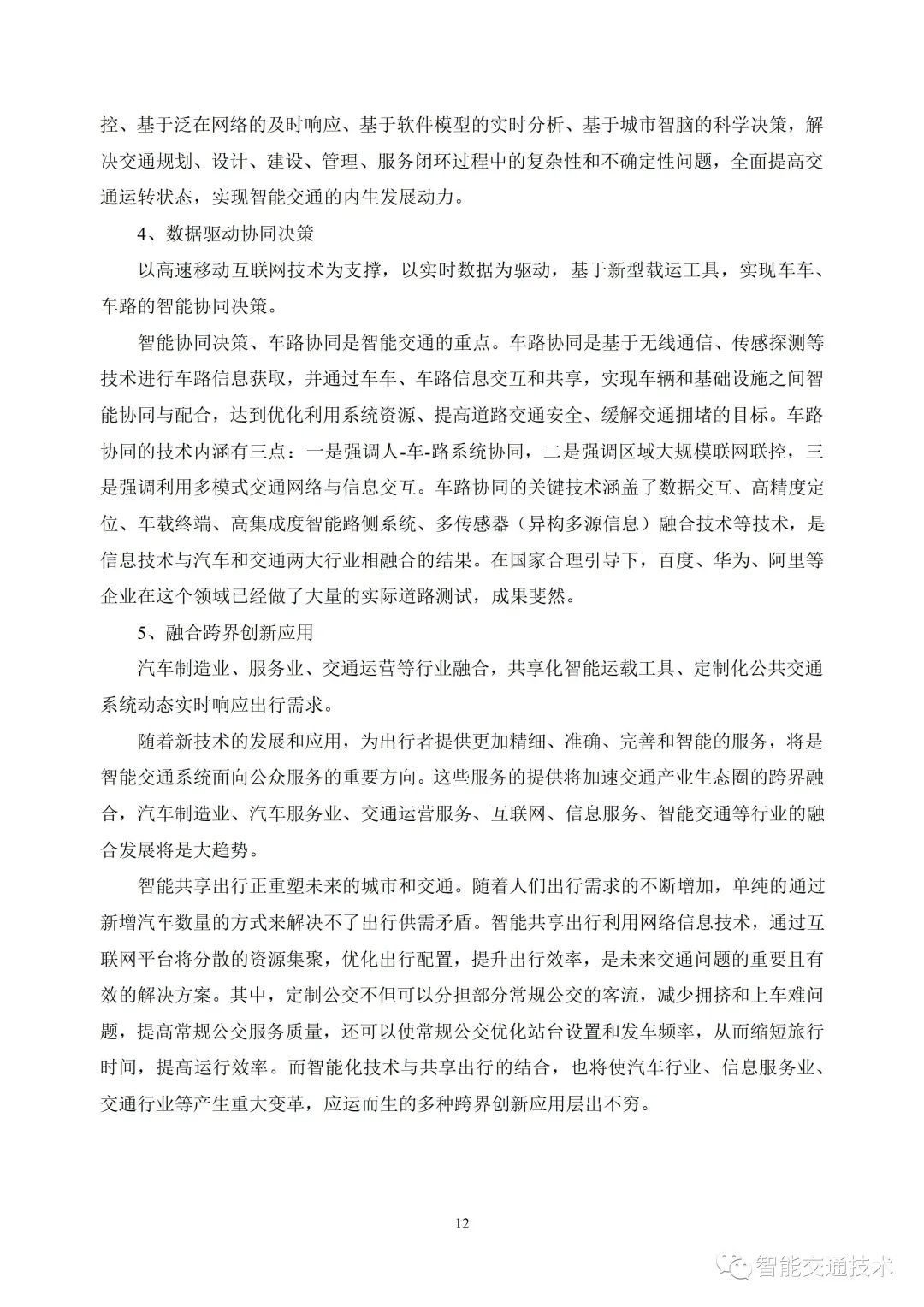 控、基于泛在网络的及时响应、基于软件模型的实时分析、基于城市智脑的科学决策，解决交通规划、设计、建设、管理、服务闭环过程中的复杂性和不确定性问题，全面提高交通运转状态，实现智能交通的内生发展动力。

4、数据驱动协同决策

以高速移动互联网技术为支撑，以实时数据为驱动，基于新型载运工具，实现车车、车路的智能协同决策。

智能协同决策、车路协同是智能交通的重点。车路协同是基于无线通信、传感探测等技术进行车路信息获取，并通过车车、车路信息交互和共享，实现车辆和基础设施之间智能协同与配合，达到优化利用系统资源、提高道路交通安全、缓解交通拥堵的目标。车路协同的技术内涵有三点：一是强调人-车-路系统协同，二是强调区域大规模联网联控，三是强调利用多模式交通网络与信息交互。车路协同的关键技术涵盖了数据交互、高精度定位、车载终端、高集成度智能路侧系统、多传感器（异构多源信息）融合技术等技术，是信息技术与汽车和交通两大行业相融合的结果。在国家合理引导下，百度、华为、阿里等企业在这个领域已经做了大量的实际道路测试，成果斐然。

5、融合跨界创新应用

汽车制造业、服务业、交通运营等行业融合，共享化智能运载工具、定制化公共交通系统动态实时响应出行需求。

随着新技术的发展和应用，为出行者提供更加精细、准确、完善和智能的服务，将是智能交通系统面向公众服务的重要方向。这些服务的提供将加速交通产业生态圈的跨界融合，汽车制造业、汽车服务业、交通运营服务、互联网、信息服务、智能交通等行业的融合发展将是大趋势。

智能共享出行正重塑未来的城市和交通。随着人们出行需求的不断增加，单纯的通过新增汽车数量的方式来解决不了出行供需矛盾。智能共享出行利用网络信息技术，通过互联网平台将分散的资源集聚，优化出行配置，提升出行效率，是未来交通问题的重要且有效的解决方案。其中，定制公交不但可以分担部分常规公交的客流，减少拥挤和上车难问题，提高常规公交服务质量，还可以使常规公交优化站台设置和发车频率，从而缩短旅行时间，提高运行效率。而智能化技术与共享出行的结合，也将使汽车行业、信息服务业、交通行业等产生重大变革，应运而生的多种跨界创新应用层出不穷。

12

智能交通技术